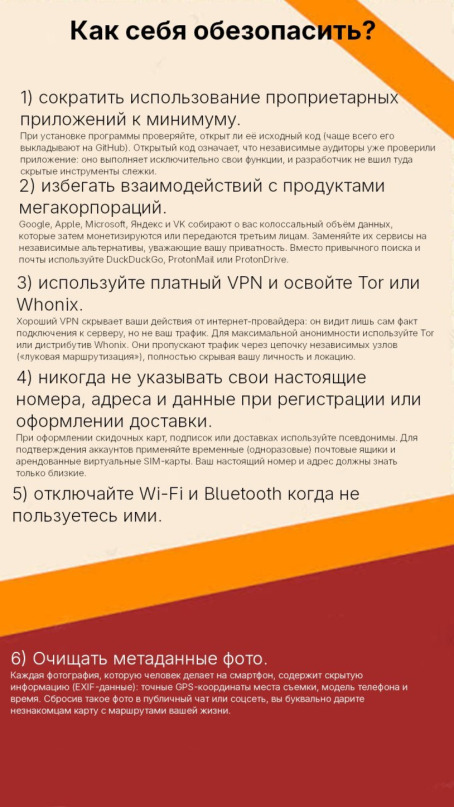 Как себя обезопасить?

1) сократить использование проприетарных приложений к минимуму.
При установке программы проверяйте, открыт ли её исходный код (чаще всего его выкладывают на GitHub). Открытый код означает, что независимые аудиторы уже проверили приложение: оно выполняет исключительно свои функции, и разработчик не вшил туда скрытые инструменты слежки.

2) избегать взаимодействий с продуктами мегакорпораций.
Google, Apple, Microsoft, Яндекс и VK собирают о вас колоссальный объём данных, которые затем монетизируются или передаются третьим лицам. Заменяйте их сервисы на независимые альтернативы, уважающие вашу приватность. Вместо привычного поиска и почты используйте DuckDuckGo, ProtonMail или ProtonDrive.

3) используйте платный VPN и освойте Tor или Whonix.
Хороший VPN скрывает ваши действия от интернет-провайдера: он видит лишь сам факт подключения к серверу, но не ваш трафик. Для максимальной анонимности используйте Tor или дистрибутив Whonix. Они пропускают трафик через цепочку независимых узлов («луковая маршрутизация»), полностью скрывая вашу личность и локацию.

4) никогда не указывать свои настоящие номера, адреса и данные при регистрации или оформлении доставки.
При оформлении скидочных карт, подписок или доставках используйте псевдонимы. Для подтверждения аккаунтов применяйте временные (одноразовые) почтовые ящики и арендованные виртуальные SIM-карты. Ваш настоящий номер и адрес должны знать только близкие.

5) отключайте Wi-Fi и Bluetooth когда не пользуетесь ими.

6) Очищать метаданные фото.
Каждая фотография, которую человек делает на смартфон, содержит скрытую информацию (EXIF-данные): точные GPS-координаты места съемки, модель телефона и время. Сбросив такое фото в публичный чат или соцсеть, вы буквально дарите незнакомцам карту с маршрутами вашей жизни.